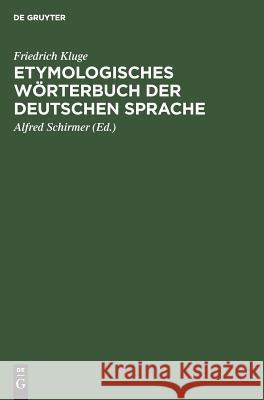 DE GRUYTER

Friedrich Kluge
ETYMOLOGISCHES WÖRTERBUCH DER DEUTSCHEN SPRACHE

Alfred Schirmer (Ed.)

DE
G

Kraina Książek